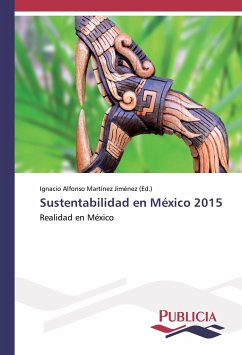 Ignacio Alfonso Martínez Jiménez (Ed.)

Sustentabilidad en México 2015

Realidad en México

PUBLICIA